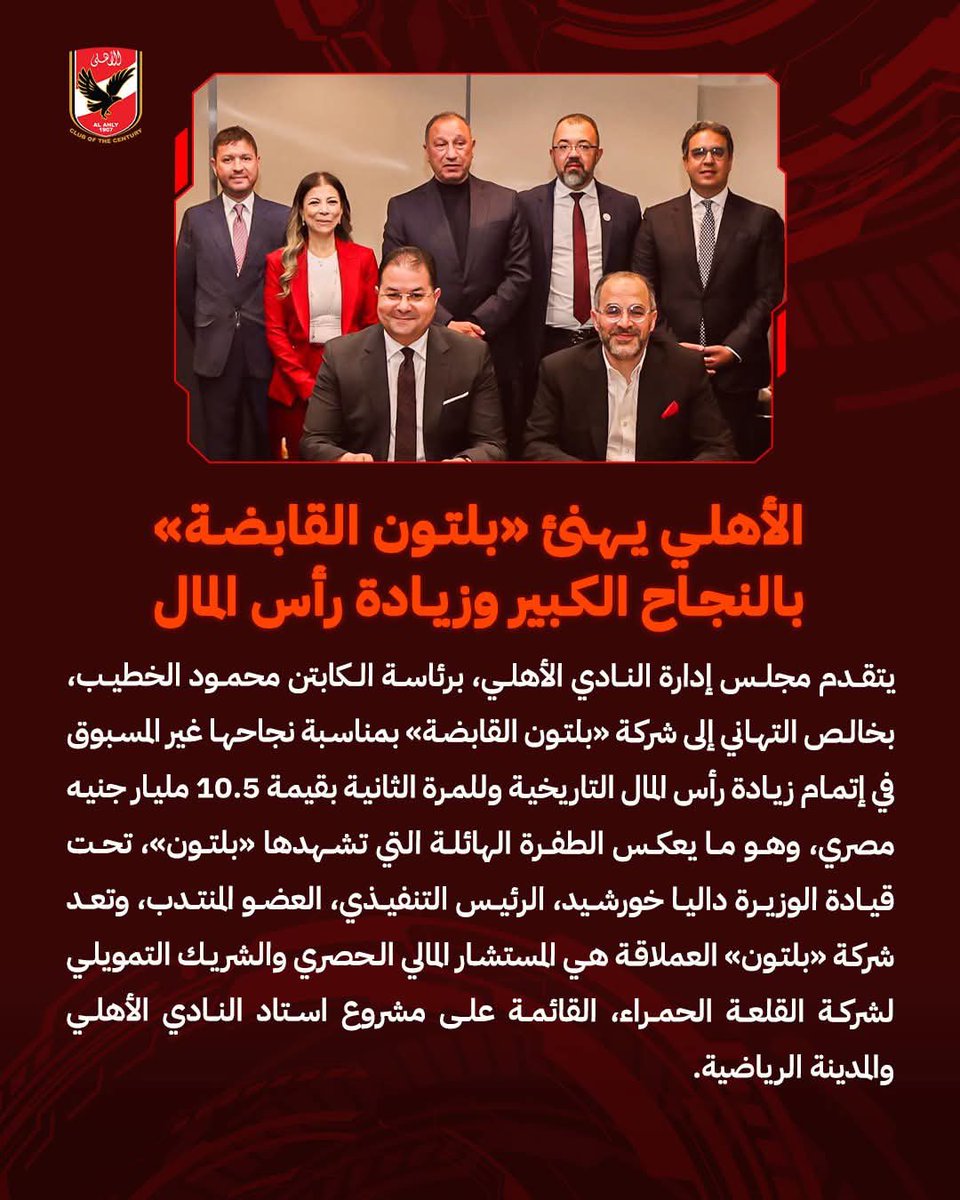 الأهلي
AL AHLY
1907
CLUB OF THE CENTURY

الأهلي يهنئ «بلتون القابضة» بالنجاح الكبير وزيادة رأس المال

يتقدم مجلس إدارة النادي الأهلي، برئاسة الكابتن محمود الخطيب، بخالص التهاني إلى شركة «بلتون القابضة» بمناسبة نجاحها غير المسبوق في إتمام زيادة رأس المال التاريخية وللمرة الثانية بقيمة 10.5 مليار جنيه مصري، وهو ما يعكس الطفرة الهائلة التي تشهدها «بلتون»، تحت قيادة الوزيرة داليا خورشيد، الرئيس التنفيذي، العضو المنتدب، وتعد شركة «بلتون» العملاقة هي المستشار المالي الحصري والشريك التمويلي لشركة القلعة الحمراء، القائمة على مشروع استاد النادي الأهلي والمدينة الرياضية.